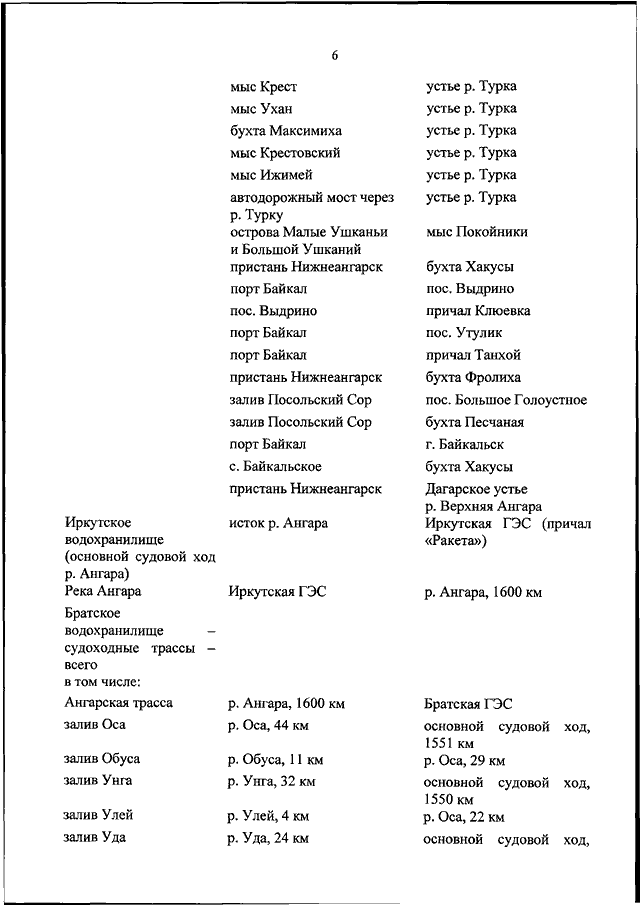 6

| | | |
|---|---|---|
| | мыс Крест | устье р. Турка |
| | мыс Ухан | устье р. Турка |
| | бухта Максимиха | устье р. Турка |
| | мыс Крестовский | устье р. Турка |
| | мыс Ижимей | устье р. Турка |
| | автодорожный мост через р. Турку | устье р. Турка |
| | острова Малые Ушканьи и Большой Ушканий | мыс Покойники |
| | пристань Нижнеангарск | бухта Хакусы |
| | порт Байкал | пос. Выдрино |
| | пос. Выдрино | причал Клюевка |
| | порт Байкал | пос. Утулик |
| | порт Байкал | причал Танхой |
| | пристань Нижнеангарск | бухта Фролиха |
| | залив Посольский Сор | пос. Большое Голоустное |
| | залив Посольский Сор | бухта Песчаная |
| | порт Байкал | г. Байкальск |
| | с. Байкальское | бухта Хакусы |
| | пристань Нижнеангарск | Дагарское устье р. Верхняя Ангара |
| Иркутское водохранилище (основной судовой ход р. Ангара) | исток р. Ангара | Иркутская ГЭС (причал «Ракета») |
| Река Ангара | Иркутская ГЭС | р. Ангара, 1600 км |
| Братское водохранилище – судоходные трассы – всего в том числе: | | |
| Ангарская трасса | р. Ангара, 1600 км | Братская ГЭС |
| залив Оса | р. Оса, 44 км | основной судовой ход, 1551 км |
| залив Обуса | р. Обуса, 11 км | р. Оса, 29 км |
| залив Унга | р. Унга, 32 км | основной судовой ход, 1550 км |
| залив Улей | р. Улей, 4 км | р. Оса, 22 км |
| залив Уда | р. Уда, 24 км | основной судовой ход, |